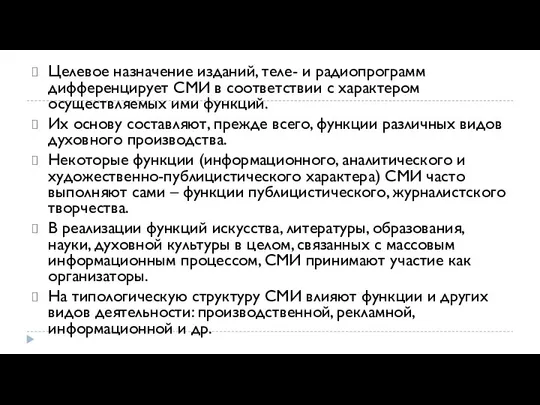 Целевое назначение изданий, теле- и радиопрограмм дифференцирует СМИ в соответствии с характером осуществляемых ими функций.

Их основу составляют, прежде всего, функции различных видов духовного производства.

Некоторые функции (информационного, аналитического и художественно-публицистического характера) СМИ часто выполняют сами – функции публицистического, журналистского творчества.

В реализации функций искусства, литературы, образования, науки, духовной культуры в целом, связанных с массовым информационным процессом, СМИ принимают участие как организаторы.

На типологическую структуру СМИ влияют функции и других видов деятельности: производственной, рекламной, информационной и др.